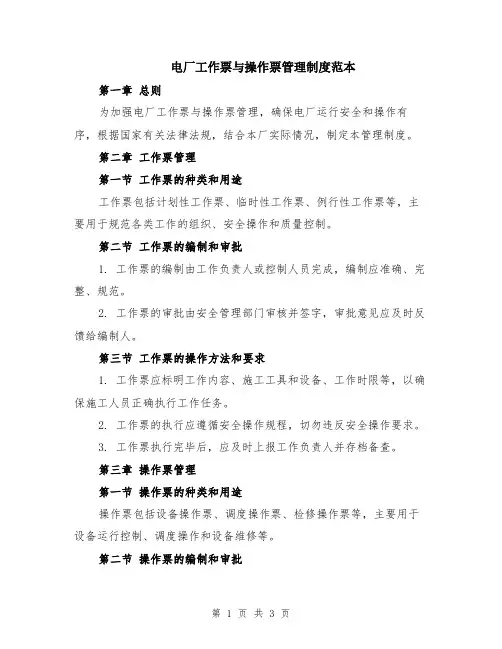 电厂工作票与操作票管理制度范本

第一章 总则

为加强电厂工作票与操作票管理，确保电厂运行安全和操作有序，根据国家有关法律法规，结合本厂实际情况，制定本管理制度。

第二章 工作票管理

第一节 工作票的种类和用途

工作票包括计划性工作票、临时性工作票、例行性工作票等，主要用于规范各类工作的组织、安全操作和质量控制。

第二节 工作票的编制和审批

1. 工作票的编制由工作负责人或控制人员完成，编制应准确、完整、规范。

2. 工作票的审批由安全管理部门审核并签字，审批意见应及时反馈给编制人。

第三节 工作票的操作方法和要求

1. 工作票应标明工作内容、施工工具和设备、工作时限等，以确保施工人员正确执行工作任务。

2. 工作票的执行应遵循安全操作规程，切勿违反安全操作要求。

3. 工作票执行完毕后，应及时上报工作负责人并存档备查。

第三章 操作票管理

第一节 操作票的种类和用途

操作票包括设备操作票、调度操作票、检修操作票等，主要用于设备运行控制、调度操作和设备维修等。

第二节 操作票的编制和审批

第 1 页 共 3 页